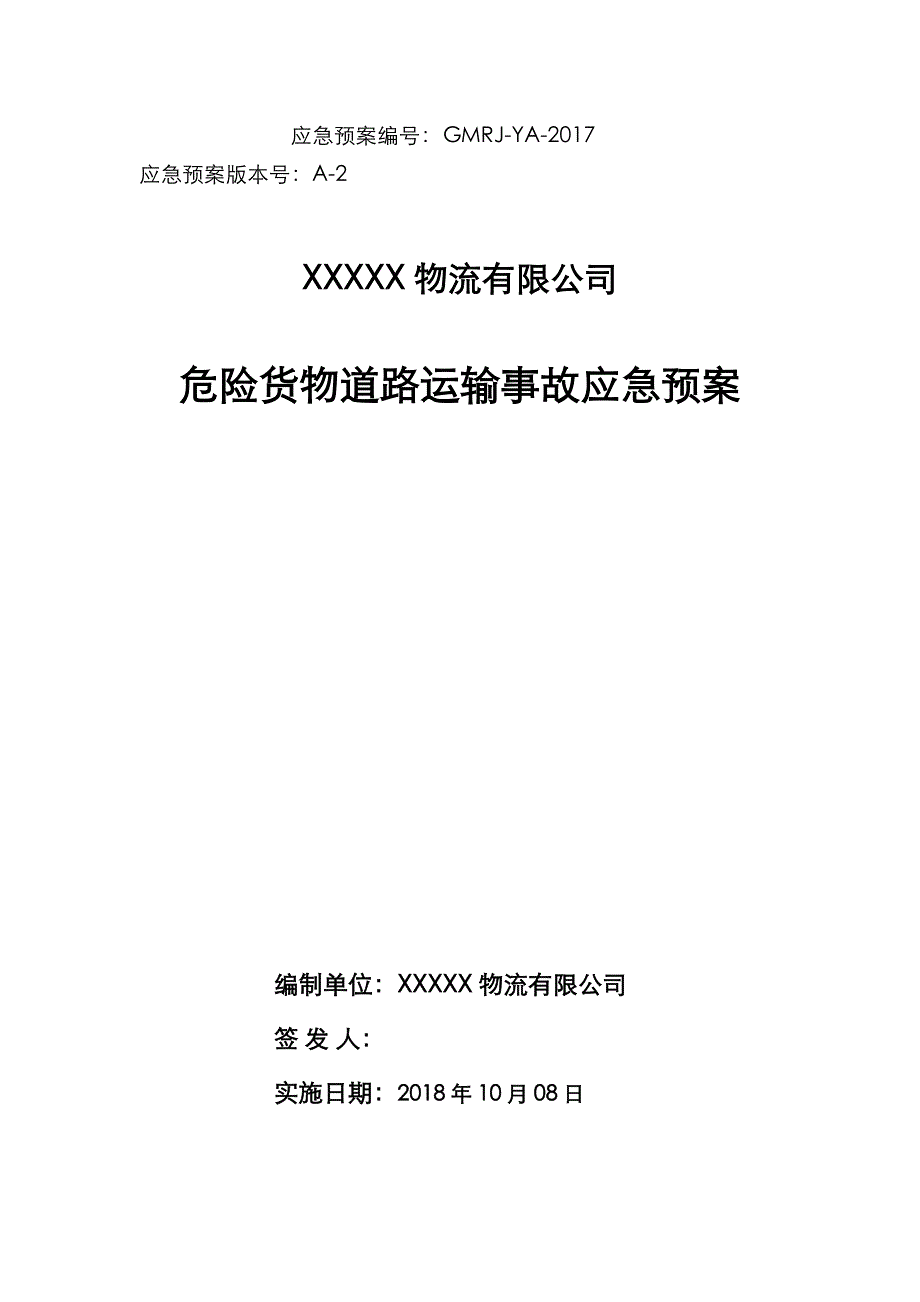 应急预案编号：GMRJ-YA-2017

应急预案版本号：A-2

XXXXX 物流有限公司

危险货物道路运输事故应急预案

编制单位：XXXXX 物流有限公司

签 发 人：

实施日期：2018 年 10 月 08 日